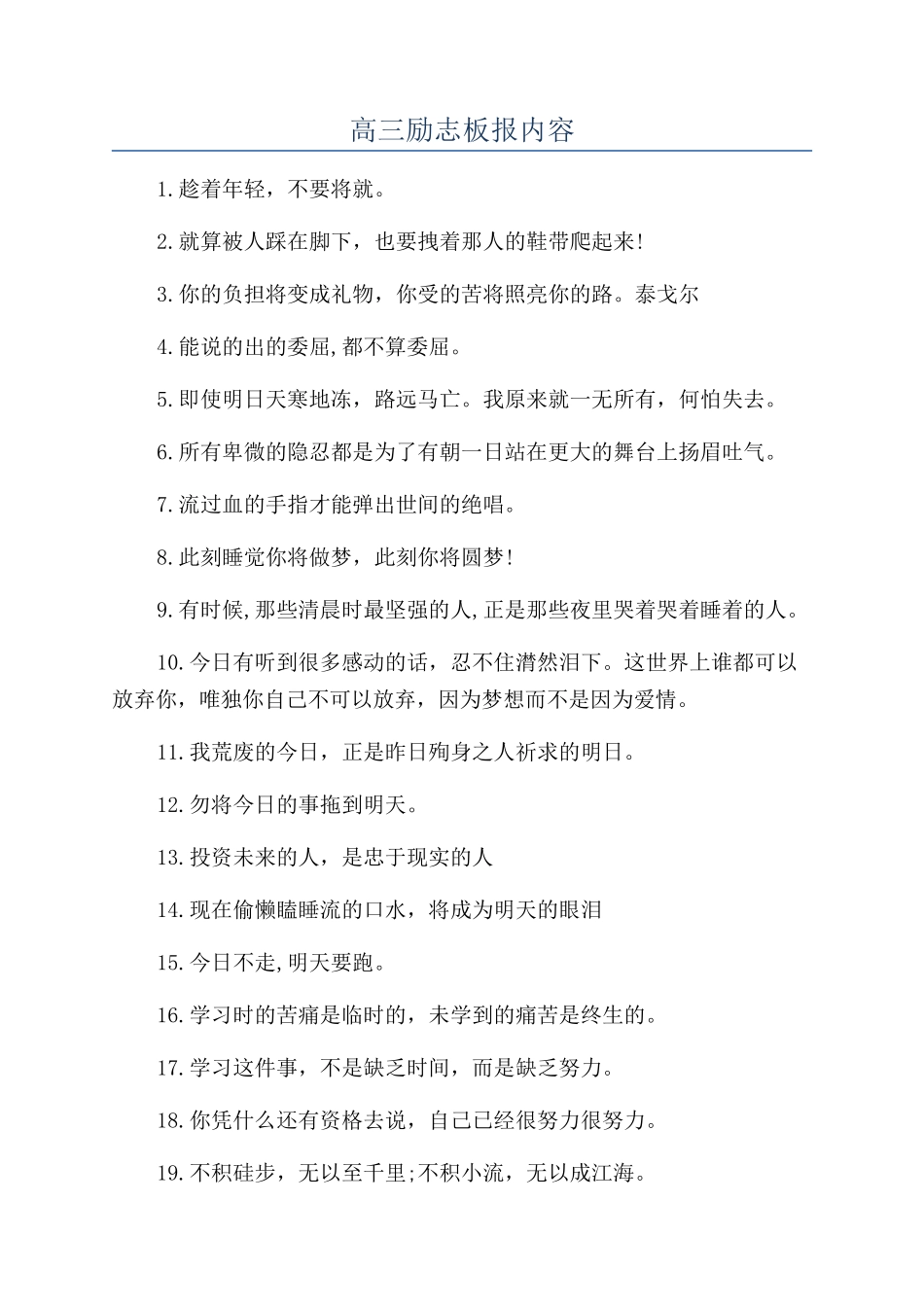 高三励志板报内容

1.趁着年轻，不要将就。

2.就算被人踩在脚下，也要拽着那人的鞋带爬起来!

3.你的负担将变成礼物，你受的苦将照亮你的路。泰戈尔

4.能说的出的委屈,都不算委屈。

5.即使明日天寒地冻，路远马亡。我原来就一无所有，何怕失去。

6.所有卑微的隐忍都是为了有朝一日站在更大的舞台上扬眉吐气。

7.流过血的手指才能弹出世间的绝唱。

8.此刻睡觉你将做梦，此刻你将圆梦!

9.有时候,那些清晨时最坚强的人,正是那些夜里哭着哭着睡着的人。

10.今日有听到很多感动的话，忍不住潸然泪下。这世界上谁都可以放弃你，唯独你自己不可以放弃，因为梦想而不是因为爱情。

11.我荒废的今日，正是昨日殉身之人祈求的明日。

12.勿将今日的事拖到明天。

13.投资未来的人，是忠于现实的人

14.现在偷懒瞌睡流的口水，将成为明天的眼泪

15.今日不走,明天要跑。

16.学习时的苦痛是临时的，未学到的痛苦是终生的。

17.学习这件事，不是缺乏时间，而是缺乏努力。

18.你凭什么还有资格去说，自己已经很努力很努力。

19.不积硅步，无以至千里;不积小流，无以成江海。